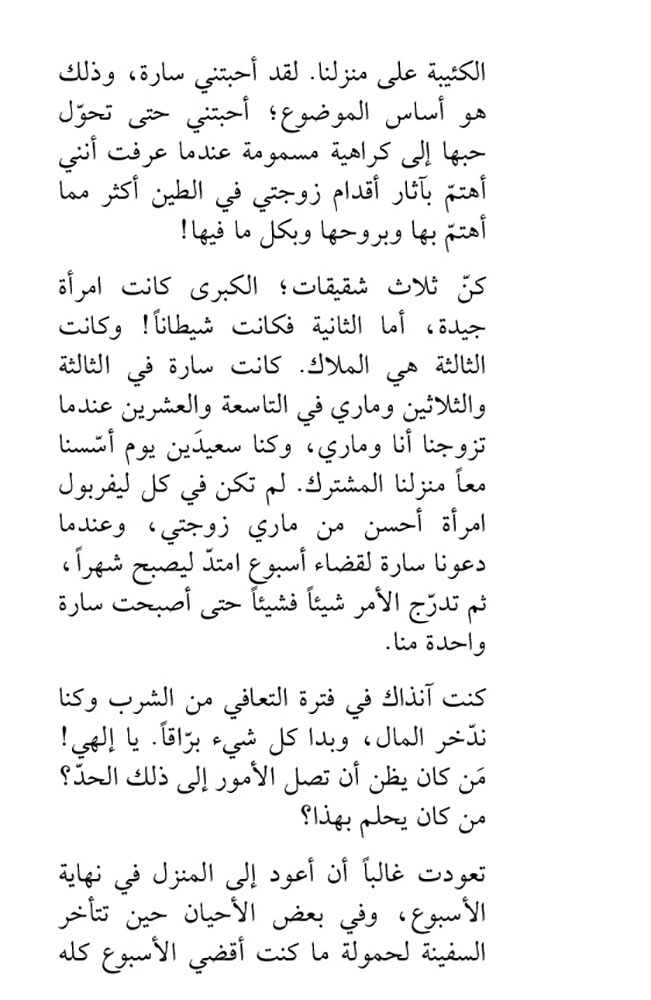 الكئيبة على منزلنا. لقد أحبتني سارة، وذلك هو أساس الموضوع؛ أحبتني حتى تحوّل حبها إلى كراهية مسمومة عندما عرفت أنني أهتمّ بآثار أقدام زوجتي في الطين أكثر مما أهتمّ بها وبروحها وبكل ما فيها!

كنّ ثلاث شقيقات؛ الكبرى كانت امرأة جيدة، أما الثانية فكانت شيطاناً! وكانت الثالثة هي الملاك. كانت سارة في الثالثة والثلاثين وماري في التاسعة والعشرين عندما تزوجنا أنا وماري، وكنا سعيدَين يوم أسّسنا معاً منزلنا المشترك. لم تكن في كل ليفربول امرأة أحسن من ماري زوجتي، وعندما دعونا سارة لقضاء أسبوع امتدّ ليصبح شهراً، ثم تدرّج الأمر شيئاً فشيئاً حتى أصبحت سارة واحدة منا.

كنت آنذاك في فترة التعافي من الشرب وكنا ندّخر المال، وبدا كل شيء برّاقاً. يا إلهي! مَن كان يظن أن تصل الأمور إلى ذلك الحدّ؟ من كان يحلم بهذا؟

تعودت غالباً أن أعود إلى المنزل في نهاية الأسبوع، وفي بعض الأحيان حين تتأخر السفينة لحمولة ما كنت أقضي الأسبوع كله